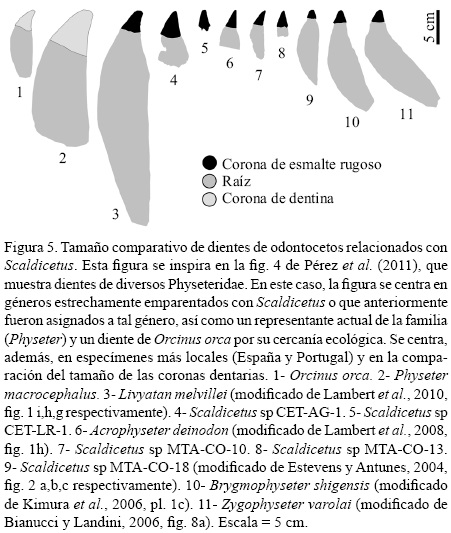 5 cm

1

2

3

4

5

6

7

8

9

10

11

Corona de esmalte rugoso
Raíz
Corona de dentina

Figura 5. Tamaño comparativo de dientes de odontocetos relacionados con Scaldicetus. Esta figura se inspira en la fig. 4 de Pérez et al. (2011), que muestra dientes de diversos Physeteridae. En este caso, la figura se centra en géneros estrechamente emparentados con Scaldicetus o que anteriormente fueron asignados a tal género, así como un representante actual de la familia (Physeter) y un diente de Orcinus orca por su cercanía ecológica. Se centra, además, en especímenes más locales (España y Portugal) y en la comparación del tamaño de las coronas dentarias. 1- Orcinus orca. 2- Physeter macrocephalus. 3- Livyatan melvillei (modificado de Lambert et al., 2010, fig. 1 i,h,g respectivamente). 4- Scaldicetus sp CET-AG-1. 5- Scaldicetus sp CET-LR-1. 6- Acrophyseter deinodon (modificado de Lambert et al., 2008, fig. 1h). 7- Scaldicetus sp MTA-CO-10. 8- Scaldicetus sp MTA-CO-13. 9- Scaldicetus sp MTA-CO-18 (modificado de Estevens y Antunes, 2004, fig. 2 a,b,c respectivamente). 10- Brygmophyseter shigensis (modificado de Kimura et al., 2006, pl. 1c). 11- Zygophyseter varolai (modificado de Bianucci y Landini, 2006, fig. 8a). Escala = 5 cm.